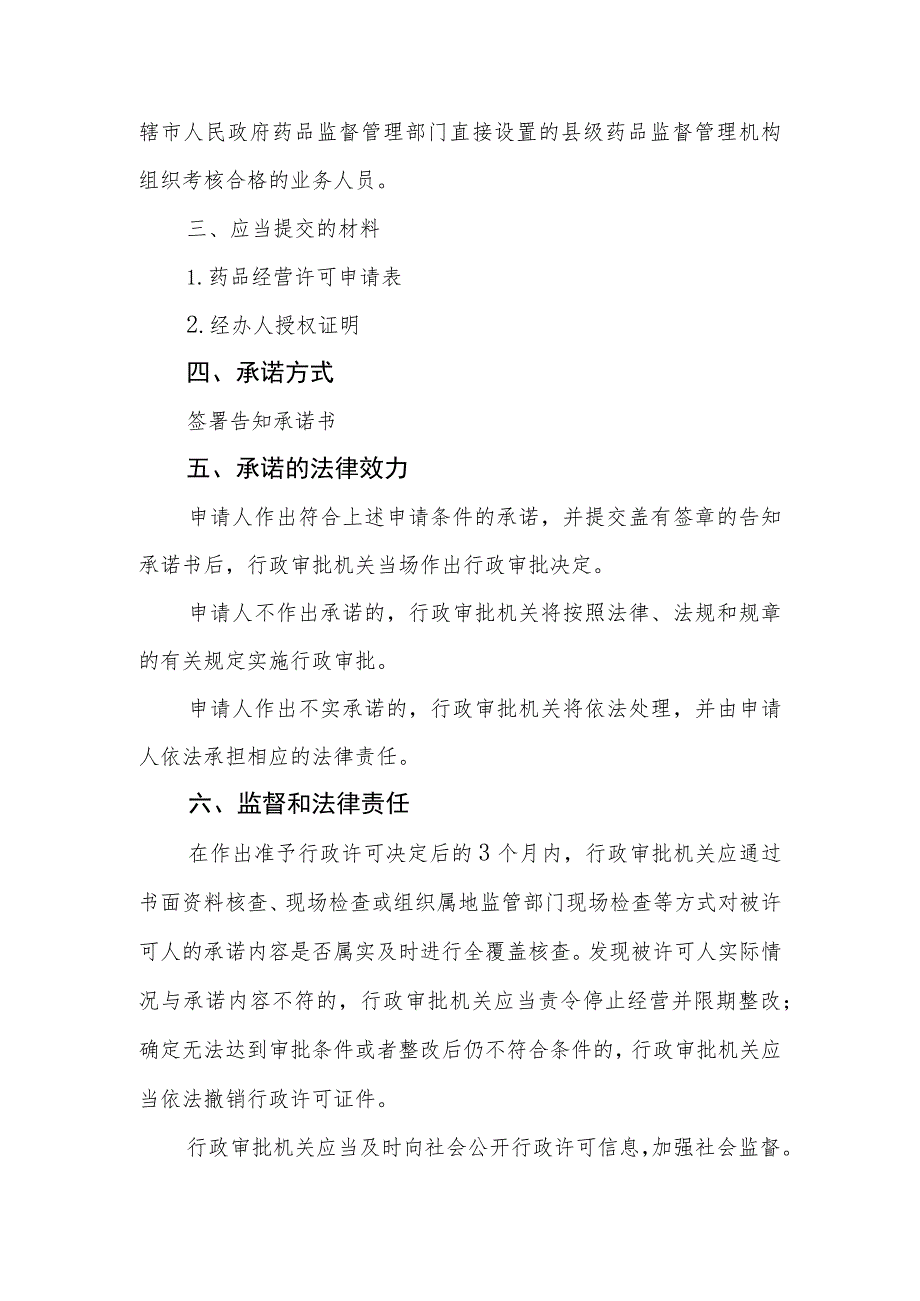 辖市人民政府药品监督管理部门直接设置的县级药品监督管理机构组织考核合格的业务人员。

三、应当提交的材料

1.药品经营许可申请表

2.经办人授权证明

四、承诺方式

签署告知承诺书

五、承诺的法律效力

申请人作出符合上述申请条件的承诺，并提交盖有签章的告知承诺书后，行政审批机关当场作出行政审批决定。

申请人不作出承诺的，行政审批机关将按照法律、法规和规章的有关规定实施行政审批。

申请人作出不实承诺的，行政审批机关将依法处理，并由申请人依法承担相应的法律责任。

六、监督和法律责任

在作出准予行政许可决定后的3个月内，行政审批机关应通过书面资料核查、现场检查或组织属地监管部门现场检查等方式对被许可人的承诺内容是否属实及时进行全覆盖核查。发现被许可人实际情况与承诺内容不符的，行政审批机关应当责令停止经营并限期整改；确定无法达到审批条件或者整改后仍不符合条件的，行政审批机关应当依法撤销行政许可证件。

行政审批机关应当及时向社会公开行政许可信息，加强社会监督。